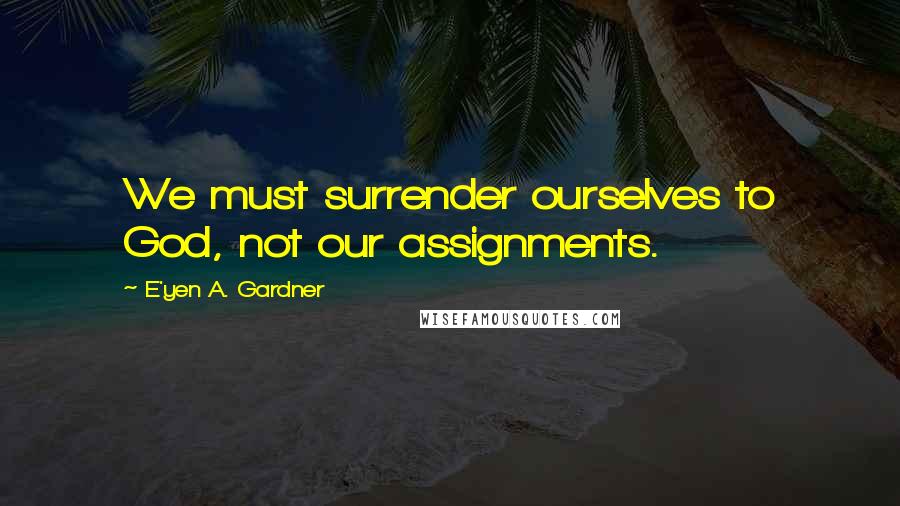 We must surrender ourselves to God, not our assignments.

~ E'yen A. Gardner

WISEFAMOUSQUOTES.COM